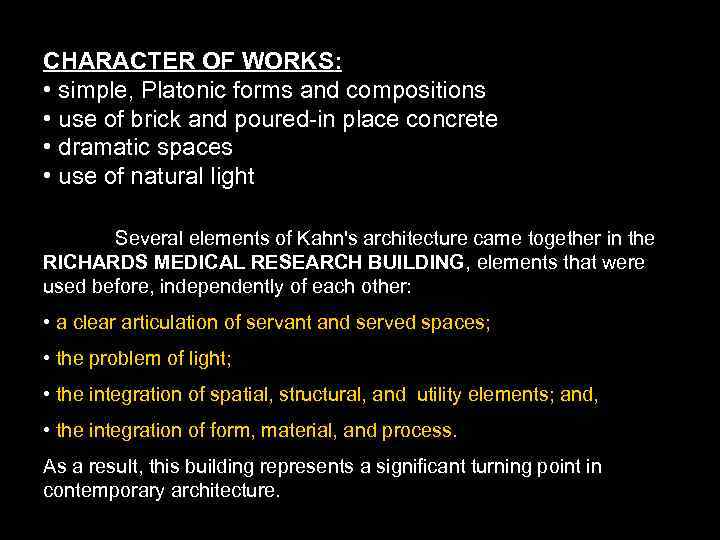 CHARACTER OF WORKS:
• simple, Platonic forms and compositions
• use of brick and poured-in place concrete
• dramatic spaces
• use of natural light

Several elements of Kahn's architecture came together in the RICHARDS MEDICAL RESEARCH BUILDING, elements that were used before, independently of each other:

• a clear articulation of servant and served spaces;

• the problem of light;

• the integration of spatial, structural, and utility elements; and,

• the integration of form, material, and process.

As a result, this building represents a significant turning point in contemporary architecture.